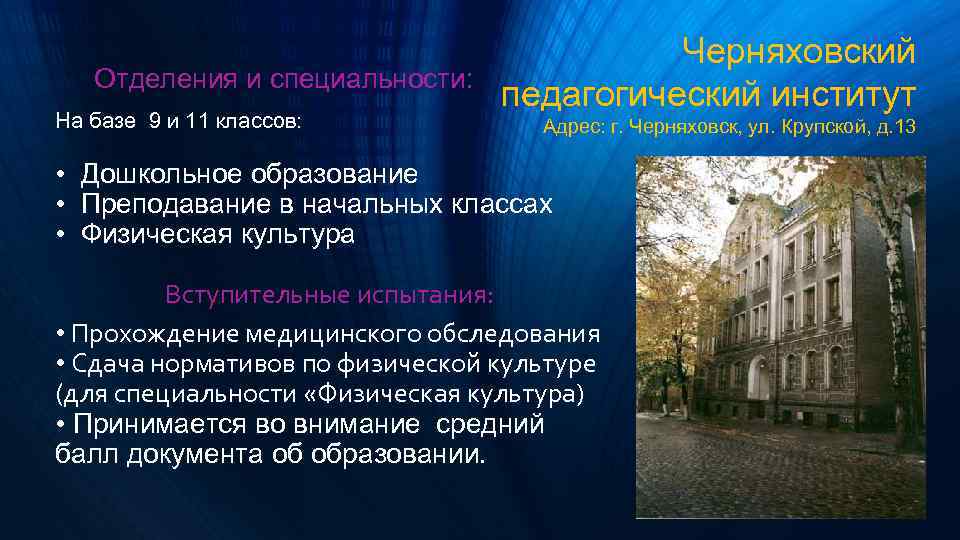 Черняховский педагогический институт
Адрес: г. Черняховск, ул. Крупской, д.13

Отделения и специальности:

На базе 9 и 11 классов:

• Дошкольное образование
• Преподавание в начальных классах
• Физическая культура

Вступительные испытания:

• Прохождение медицинского обследования
• Сдача нормативов по физической культуре (для специальности «Физическая культура)
• Принимается во внимание средний балл документа об образовании.